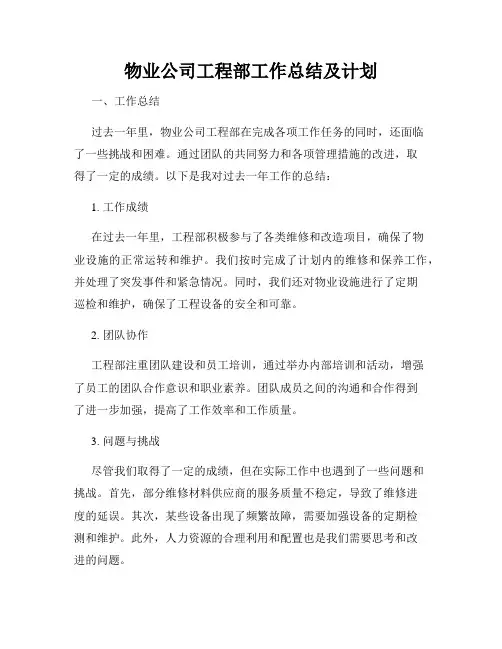 物业公司工程部工作总结及计划

一、工作总结

过去一年里，物业公司工程部在完成各项工作任务的同时，还面临了一些挑战和困难。通过团队的共同努力和各项管理措施的改进，取得了一定的成绩。以下是我对过去一年工作的总结：

1. 工作成绩

在过去一年里，工程部积极参与了各类维修和改造项目，确保了物业设施的正常运转和维护。我们按时完成了计划内的维修和保养工作，并处理了突发事件和紧急情况。同时，我们还对物业设施进行了定期巡检和维护，确保了工程设备的安全和可靠。

2. 团队协作

工程部注重团队建设和员工培训，通过举办内部培训和活动，增强了员工的团队合作意识和职业素养。团队成员之间的沟通和合作得到了进一步加强，提高了工作效率和工作质量。

3. 问题与挑战

尽管我们取得了一定的成绩，但在实际工作中也遇到了一些问题和挑战。首先，部分维修材料供应商的服务质量不稳定，导致了维修进度的延误。其次，某些设备出现了频繁故障，需要加强设备的定期检测和维护。此外，人力资源的合理利用和配置也是我们需要思考和改进的问题。